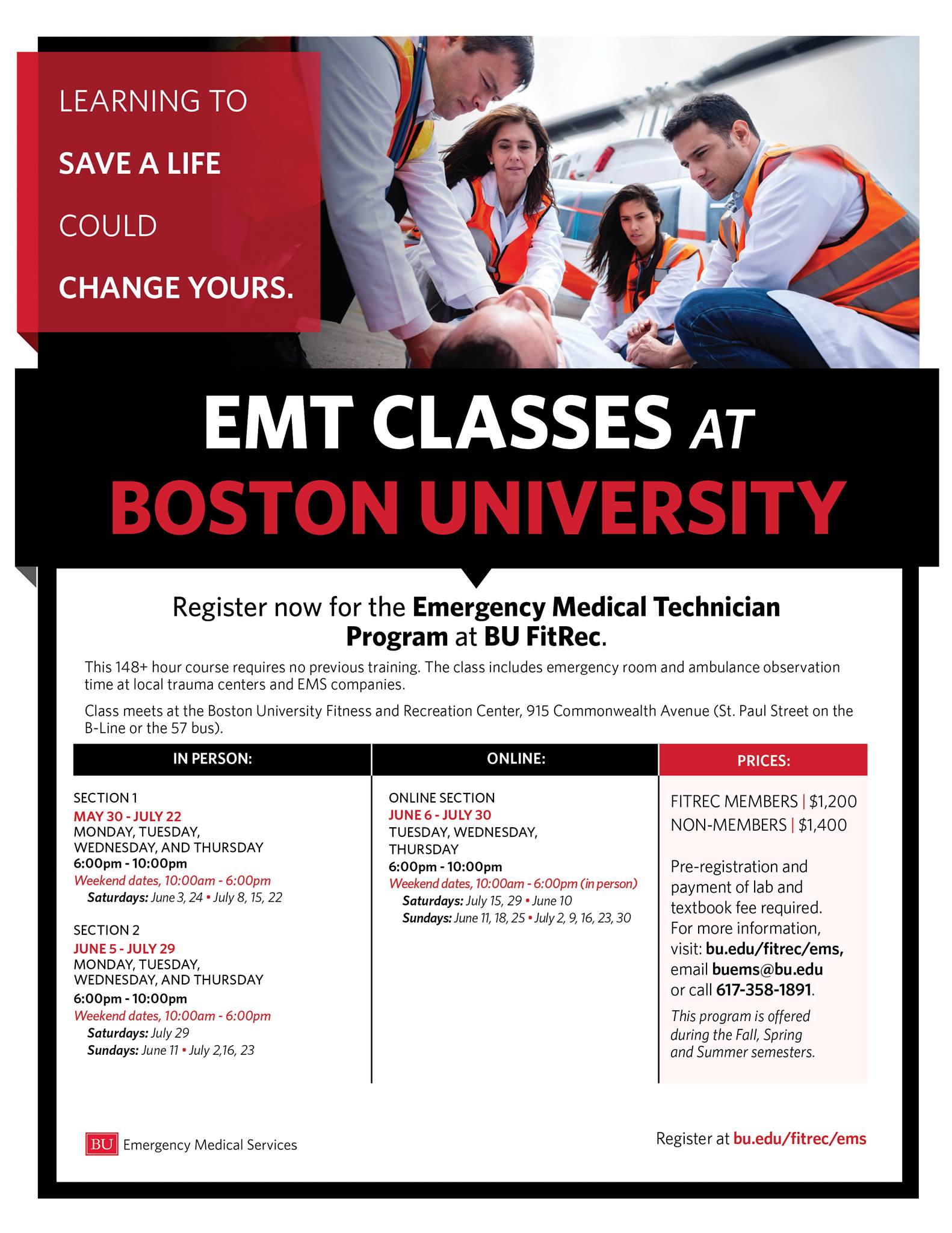 LEARNING TO
SAVE A LIFE
COULD
CHANGE YOURS.

EMT CLASSES AT
BOSTON UNIVERSITY

Register now for the Emergency Medical Technician Program at BU FitRec.

This 148+ hour course requires no previous training. The class includes emergency room and ambulance observation time at local trauma centers and EMS companies.

Class meets at the Boston University Fitness and Recreation Center, 915 Commonwealth Avenue (St. Paul Street on the B-Line or the 57 bus).

IN PERSON:

SECTION 1
MAY 30 - JULY 22
MONDAY, TUESDAY, WEDNESDAY, AND THURSDAY
6:00pm - 10:00pm
Weekend dates, 10:00am - 6:00pm
Saturdays: June 3, 24 • July 8, 15, 22

SECTION 2
JUNE 5 - JULY 29
MONDAY, TUESDAY, WEDNESDAY, AND THURSDAY
6:00pm - 10:00pm
Weekend dates, 10:00am - 6:00pm
Saturdays: July 29
Sundays: June 11 • July 2,16, 23

ONLINE:

ONLINE SECTION
JUNE 6 - JULY 30
TUESDAY, WEDNESDAY, THURSDAY
6:00pm - 10:00pm
Weekend dates, 10:00am - 6:00pm (in person)
Saturdays: July 15, 29 • June 10
Sundays: June 11, 18, 25 • July 2, 9, 16, 23, 30

PRICES:

FITREC MEMBERS | $1,200
NON-MEMBERS | $1,400

Pre-registration and payment of lab and textbook fee required. For more information, visit: bu.edu/fitrec/ems, email buems@bu.edu or call 617-358-1891.

This program is offered during the Fall, Spring and Summer semesters.

BU Emergency Medical Services

Register at bu.edu/fitrec/ems